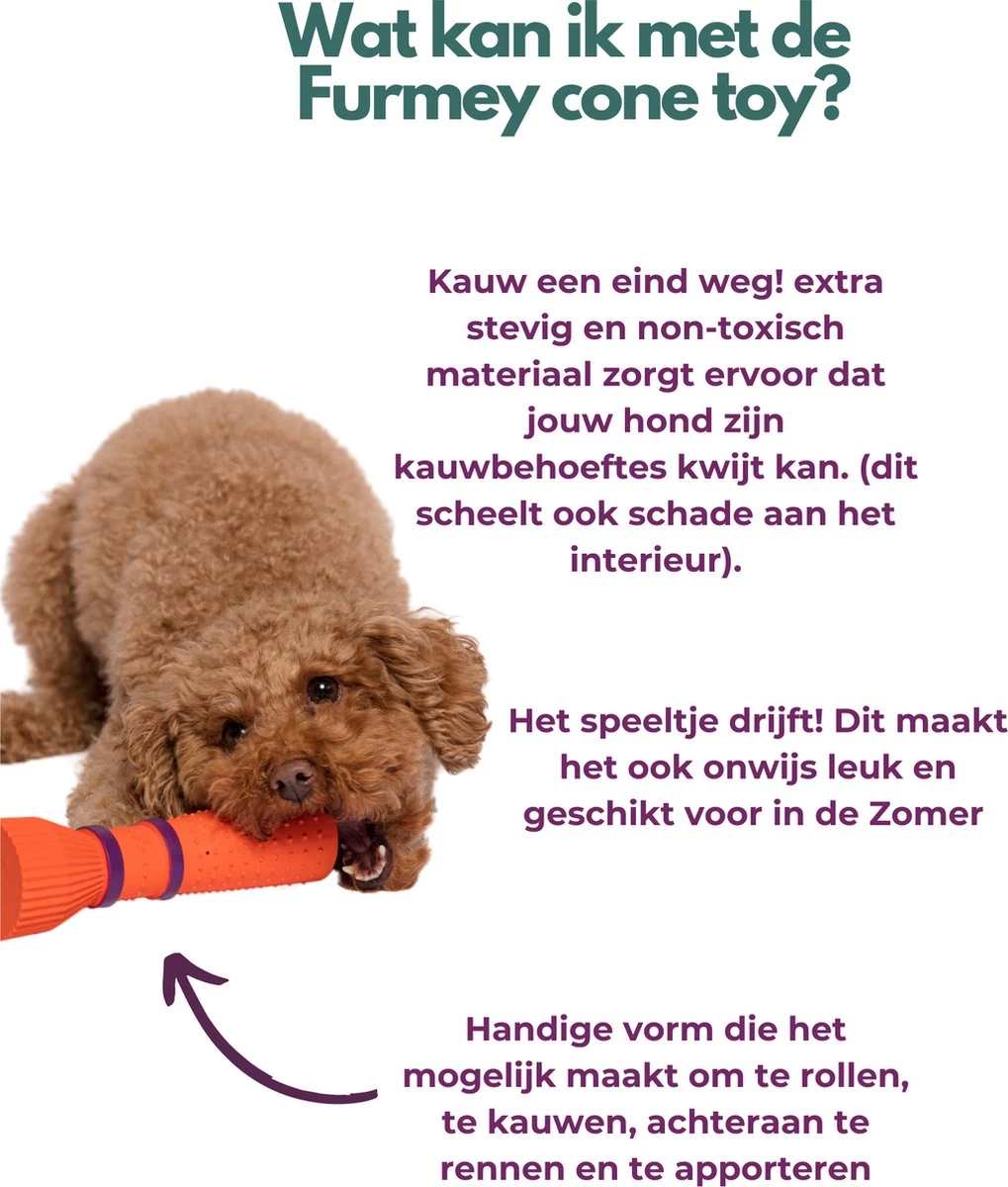 Wat kan ik met de Furmey cone toy?

Kauw een eind weg! extra stevig en non-toxisch materiaal zorgt ervoor dat jouw hond zijn kauwbehoeftes kwijt kan. (dit scheelt ook schade aan het interieur).

Het speeltje drijft! Dit maakt het ook onwijs leuk en geschikt voor in de Zomer

Handige vorm die het mogelijk maakt om te rollen, te kauwen, achteraan te rennen en te apporteren